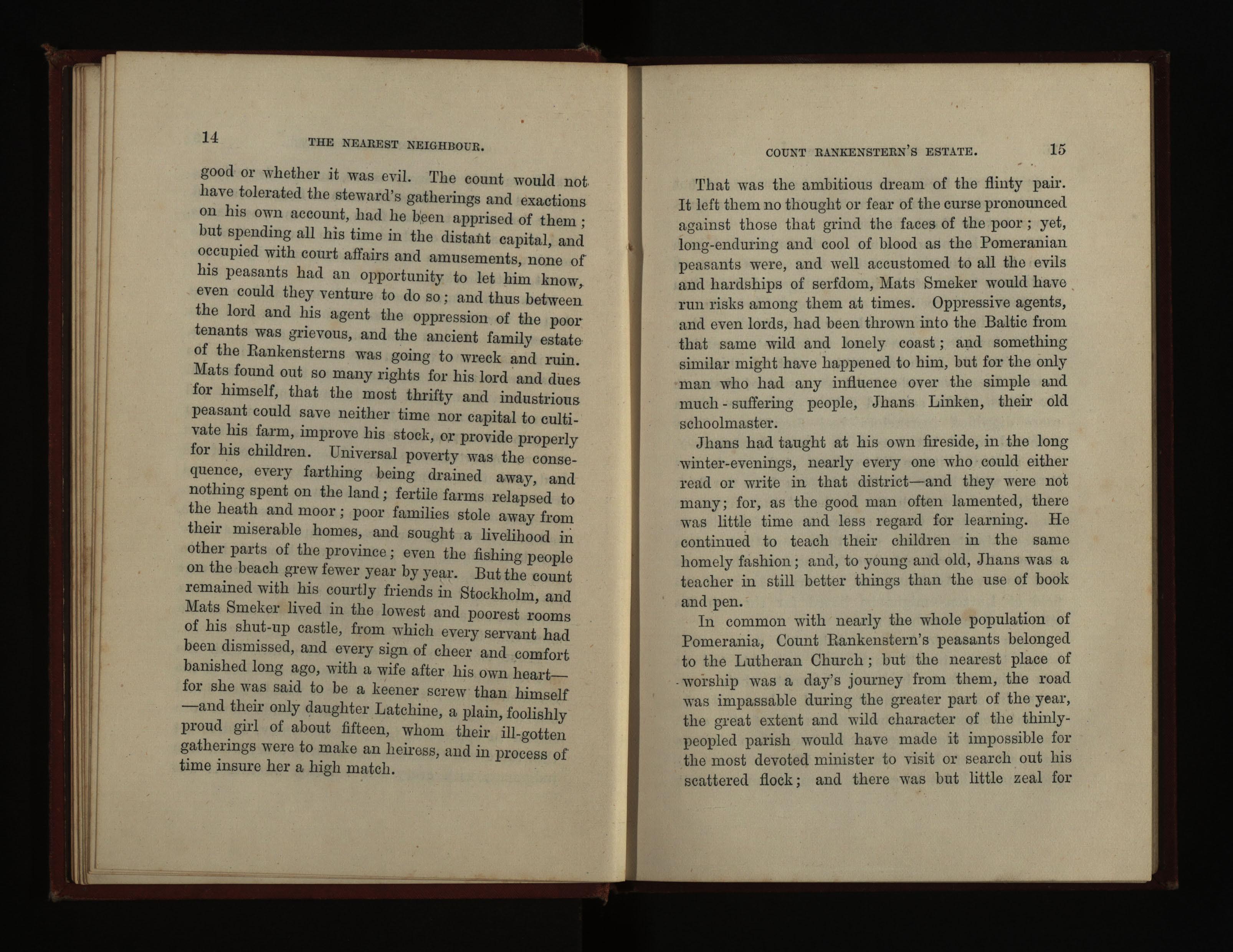 14

THE NEAREST NEIGHBOUR.

good or whether it was evil. The count would not have tolerated the steward's gatherings and exactions on his own account, had he been apprised of them; but spending all his time in the distant capital, and occupied with court affairs and amusements, none of his peasants had an opportunity to let him know, even could they venture to do so; and thus between the lord and his agent the oppression of the poor tenants was grievous, and the ancient family estate of the Rankensterns was going to wreck and ruin. Mats found out so many rights for his lord and dues for himself, that the most thrifty and industrious peasant could save neither time nor capital to cultivate his farm, improve his stock, or provide properly for his children. Universal poverty was the consequence, every farthing being drained away, and nothing spent on the land; fertile farms relapsed to the heath and moor; poor families stole away from their miserable homes, and sought a livelihood in other parts of the province; even the fishing people on the beach grew fewer year by year. But the count remained with his courtly friends in Stockholm, and Mats Smeker lived in the lowest and poorest rooms of his shut-up castle, from which every servant had been dismissed, and every sign of cheer and comfort banished long ago, with a wife after his own heart—for she was said to be a keener screw than himself—and their only daughter Latchine, a plain, foolishly proud girl of about fifteen, whom their ill-gotten gatherings were to make an heiress, and in process of time insure her a high match.

COUNT RANKENSTERN'S ESTATE.

15

That was the ambitious dream of the flinty pair. It left them no thought or fear of the curse pronounced against those that grind the faces of the poor; yet, long-enduring and cool of blood as the Pomeranian peasants were, and well accustomed to all the evils and hardships of serfdom, Mats Smeker would have run risks among them at times. Oppressive agents, and even lords, had been thrown into the Baltic from that same wild and lonely coast; and something similar might have happened to him, but for the only man who had any influence over the simple and much-suffering people, Jhans Linken, their old schoolmaster.

Jhans had taught at his own fireside, in the long winter-evenings, nearly every one who could either read or write in that district—and they were not many; for, as the good man often lamented, there was little time and less regard for learning. He continued to teach their children in the same homely fashion; and, to young and old, Jhans was a teacher in still better things than the use of book and pen.

In common with nearly the whole population of Pomerania, Count Rankenstern's peasants belonged to the Lutheran Church; but the nearest place of worship was a day's journey from them, the road was impassable during the greater part of the year, the great extent and wild character of the thinly-peopled parish would have made it impossible for the most devoted minister to visit or search out his scattered flock; and there was but little zeal for